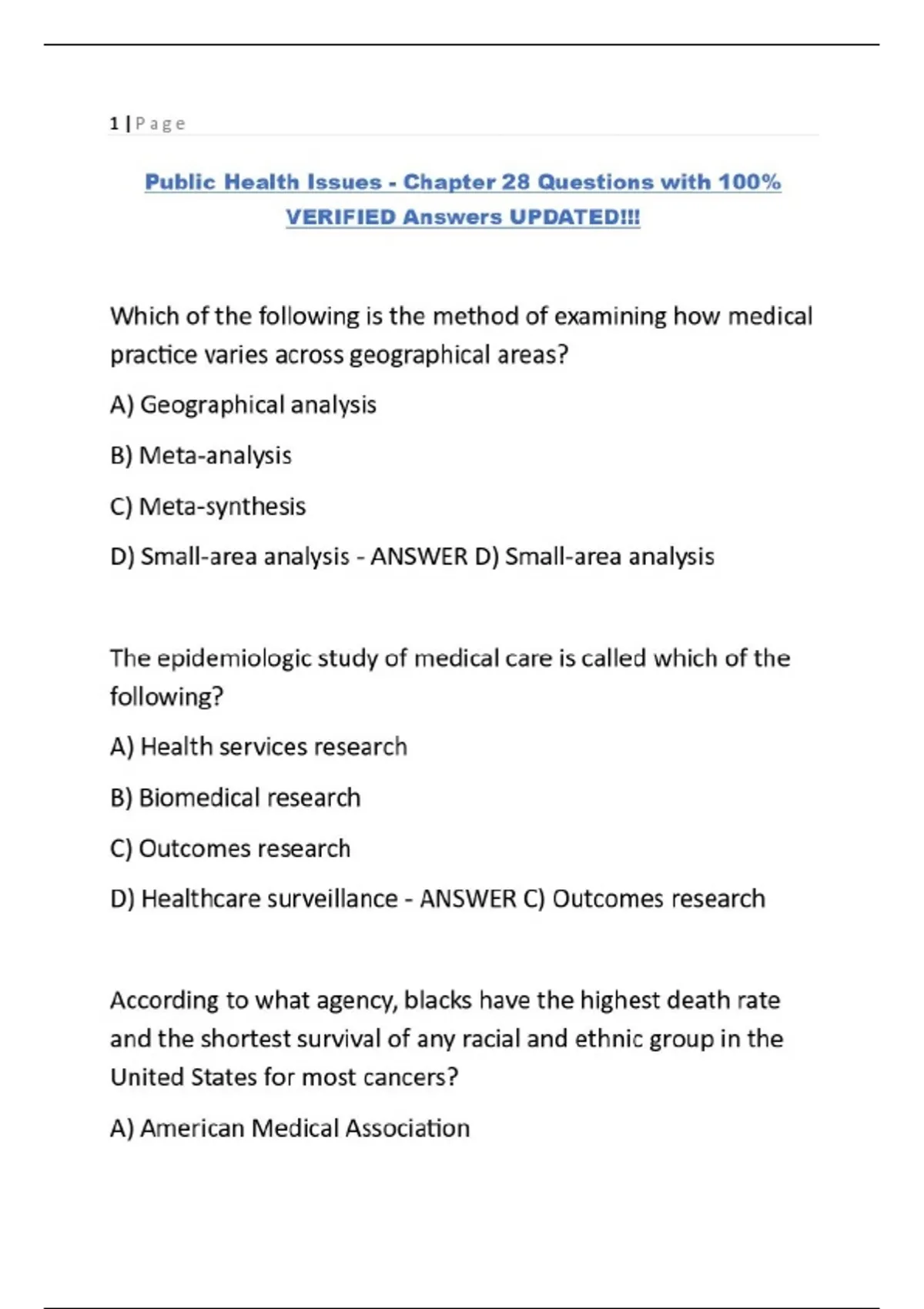 1 | P a g e

Public Health Issues - Chapter 28 Questions with 100% VERIFIED Answers UPDATED!!!

Which of the following is the method of examining how medical practice varies across geographical areas?

A) Geographical analysis

B) Meta-analysis

C) Meta-synthesis

D) Small-area analysis - ANSWER D) Small-area analysis

The epidemiologic study of medical care is called which of the following?

A) Health services research

B) Biomedical research

C) Outcomes research

D) Healthcare surveillance - ANSWER C) Outcomes research

According to what agency, blacks have the highest death rate and the shortest survival of any racial and ethnic group in the United States for most cancers?

A) American Medical Association